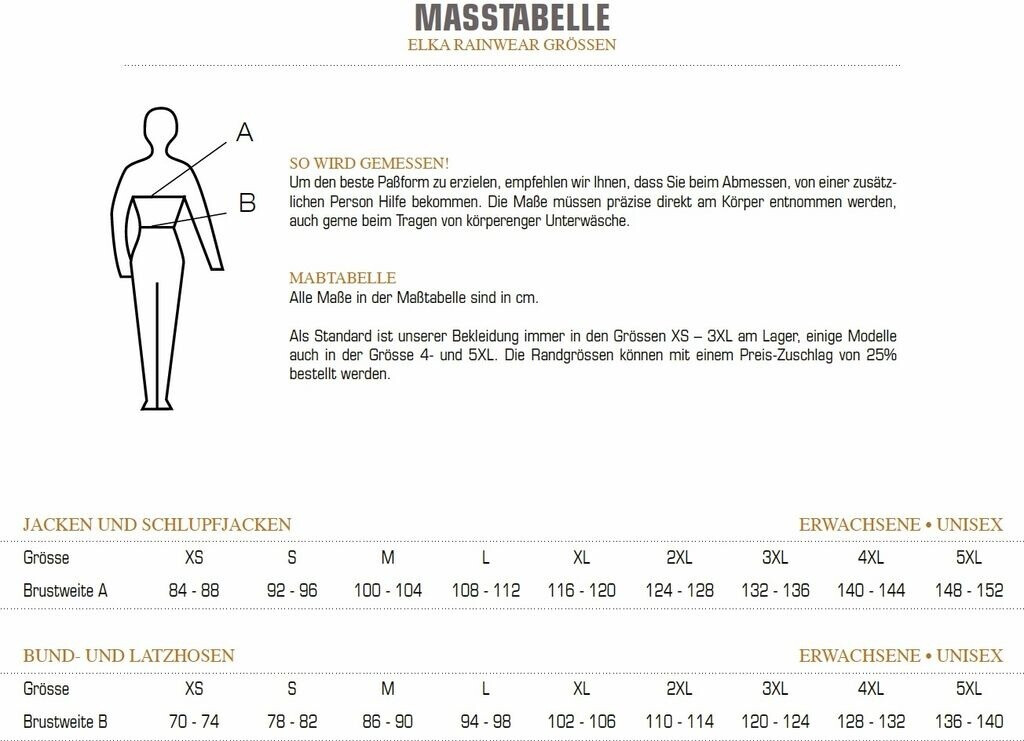 MASSTABELLE
ELKA RAINWEAR GRÖSSEN

A

B

SO WIRD GEMESSEN!
Um den beste Paßform zu erzielen, empfehlen wir Ihnen, dass Sie beim Abmessen, von einer zusätzlichen Person Hilfe bekommen. Die Maße müssen präzise direkt am Körper entnommen werden, auch gerne beim Tragen von körperenger Unterwäsche.

MAßTABELLE
Alle Maße in der Maßtabelle sind in cm.

Als Standard ist unserer Bekleidung immer in den Grössen XS – 3XL am Lager, einige Modelle auch in der Grösse 4- und 5XL. Die Randgrössen können mit einem Preis-Zuschlag von 25% bestellt werden.

JACKEN UND SCHLUPFJACKEN
ERWACHSENE • UNISEX

| Grösse | XS | S | M | L | XL | 2XL | 3XL | 4XL | 5XL |
|---|---|---|---|---|---|---|---|---|---|
| Brustweite A | 84 - 88 | 92 - 96 | 100 - 104 | 108 - 112 | 116 - 120 | 124 - 128 | 132 - 136 | 140 - 144 | 148 - 152 |

BUND- UND LATZHOSEN
ERWACHSENE • UNISEX

| Grösse | XS | S | M | L | XL | 2XL | 3XL | 4XL | 5XL |
|---|---|---|---|---|---|---|---|---|---|
| Brustweite B | 70 - 74 | 78 - 82 | 86 - 90 | 94 - 98 | 102 - 106 | 110 - 114 | 120 - 124 | 128 - 132 | 136 - 140 |